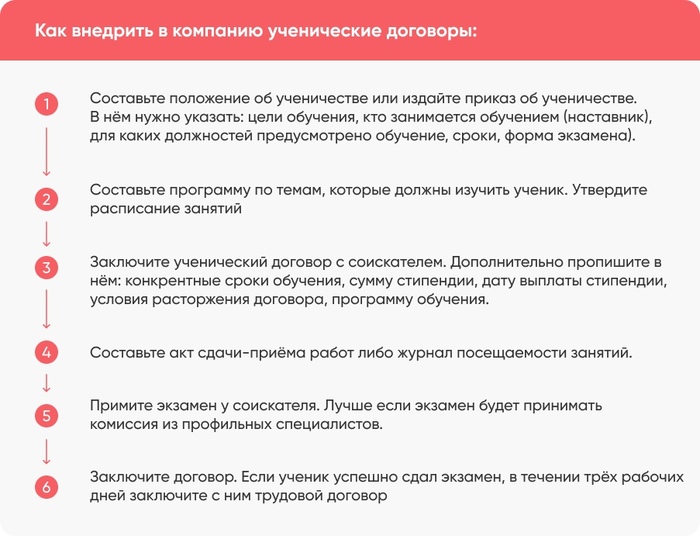 Как внедрить в компанию ученические договоры:

1

Составьте положение об ученичестве или издайте приказ об ученичестве. В нём нужно указать: цели обучения, кто занимается обучением (наставник), для каких должностей предусмотрено обучение, сроки, форма экзамена).

2

Составьте программу по темам, которые должны изучить ученик. Утвердите расписание занятий

3

Заключите ученический договор с соискателем. Дополнительно пропишите в нём: конкрентные сроки обучения, сумму стипендии, дату выплаты стипендии, условия расторжения договора, программу обучения.

4

Составьте акт сдачи-приёма работ либо журнал посещаемости занятий.

5

Примите экзамен у соискателя. Лучше если экзамен будет принимать комиссия из профильных специалистов.

6

Заключите договор. Если ученик успешно сдал экзамен, в течении трёх рабочих дней заключите с ним трудовой договор